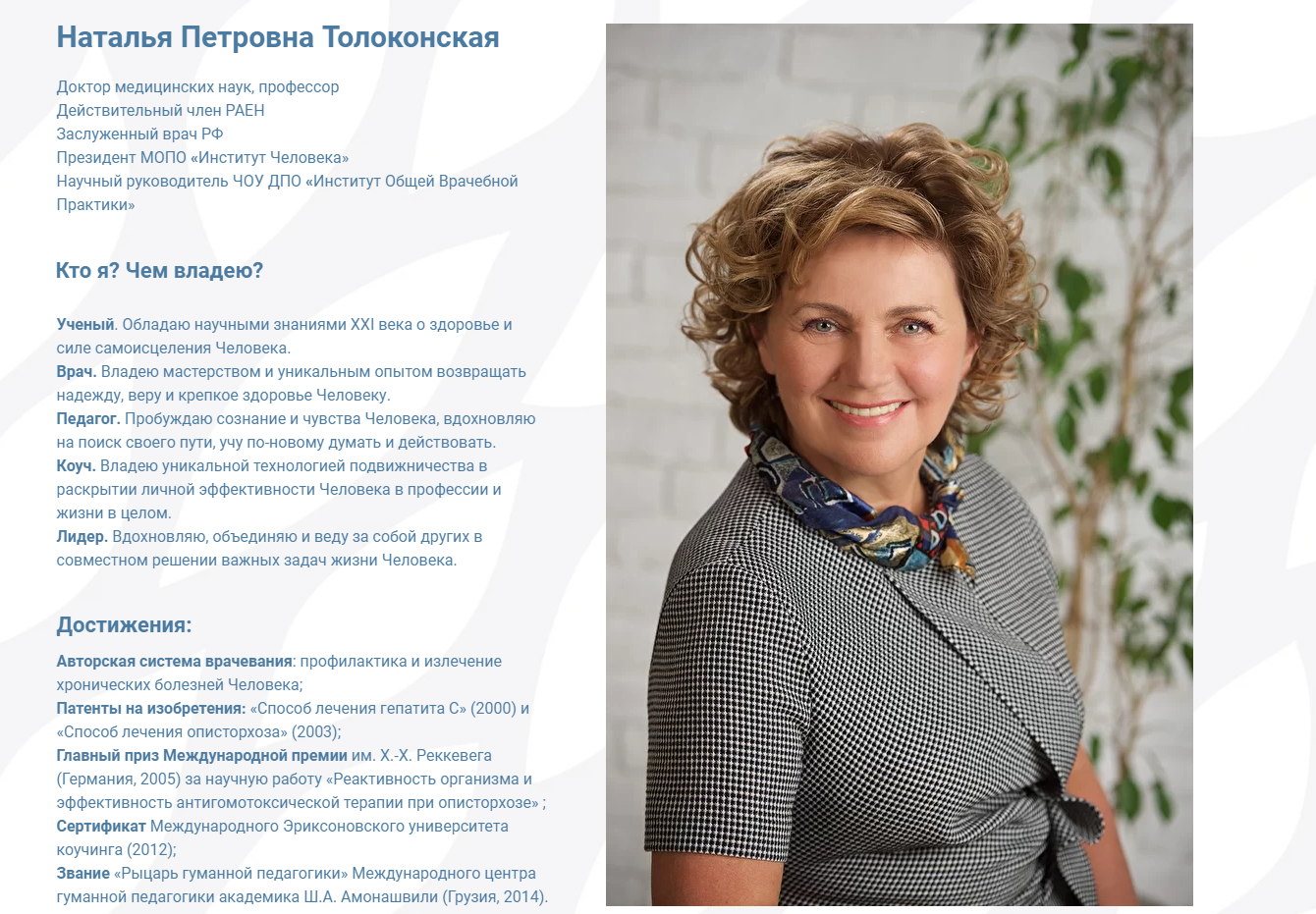 Наталья Петровна Толоконская

Доктор медицинских наук, профессор
Действительный член РАЕН
Заслуженный врач РФ
Президент МОПО «Институт Человека»
Научный руководитель ЧОУ ДПО «Институт Общей Врачебной Практики»

Кто я? Чем владею?

Ученый. Обладаю научными знаниями XXI века о здоровье и силе самоисцеления Человека.
Врач. Владею мастерством и уникальным опытом возвращать надежду, веру и крепкое здоровье Человеку.
Педагог. Пробуждаю сознание и чувства Человека, вдохновляю на поиск своего пути, учу по-новому думать и действовать.
Коуч. Владею уникальной технологией подвижничества в раскрытии личной эффективности Человека в профессии и жизни в целом.
Лидер. Вдохновляю, объединяю и веду за собой других в совместном решении важных задач жизни Человека.

Достижения:

Авторская система врачевания: профилактика и излечение хронических болезней Человека;
Патенты на изобретения: «Способ лечения гепатита С» (2000) и «Способ лечения описторхоза» (2003);
Главный приз Международной премии им. Х.-Х. Реккевега (Германия, 2005) за научную работу «Реактивность организма и эффективность антигомотоксической терапии при описторхозе» ;
Сертификат Международного Эриксоновского университета коучинга (2012);
Звание «Рыцарь гуманной педагогики» Международного центра гуманной педагогики академика Ш.А. Амонашвили (Грузия, 2014).